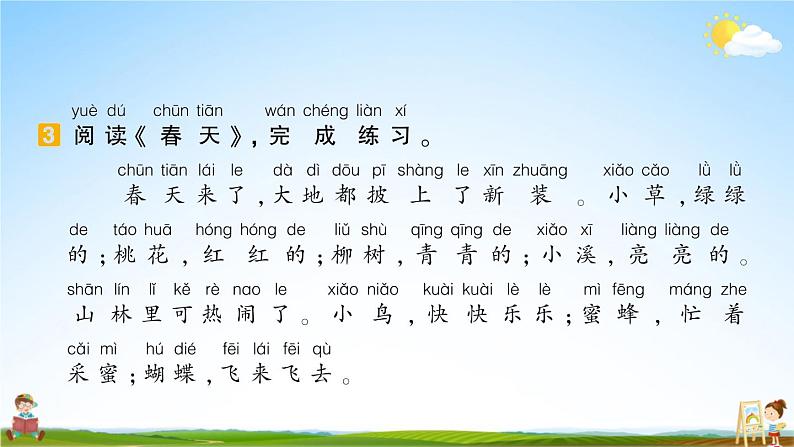 yuè dú chūn tiān wán chéng liàn xí
3 阅读《春天》，完成练习。

chūn tiān lái le dà dì dōu pī shàng le xīn zhuāng xiǎo cǎo lǜ lǜ
春天来了，大地都披上了新装。小草，绿绿
de táo huā hóng hóng de liǔ shù qīng qīng de xiǎo xī liàng liàng de
的；桃花，红红的；柳树，青青的；小溪，亮亮的。
shān lín lǐ kě rè nao le xiǎo niǎo kuài kuài lè lè mì fēng máng zhe
山林里可热闹了。小鸟，快快乐乐；蜜蜂，忙着
cǎi mì hú dié fēi lái fēi qù
采蜜；蝴蝶，飞来飞去。